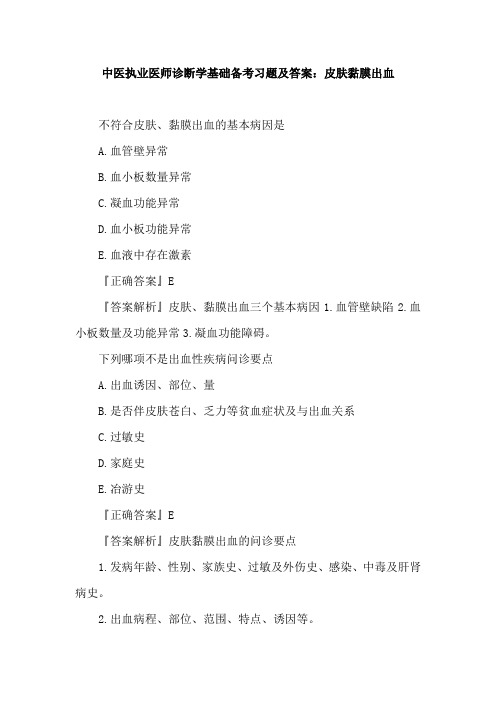 中医执业医师诊断学基础备考习题及答案：皮肤黏膜出血

不符合皮肤、黏膜出血的基本病因是

A.血管壁异常

B.血小板数量异常

C.凝血功能异常

D.血小板功能异常

E.血液中存在激素

『正确答案』E

『答案解析』皮肤、黏膜出血三个基本病因 1.血管壁缺陷 2.血小板数量及功能异常 3.凝血功能障碍。

下列哪项不是出血性疾病问诊要点

A.出血诱因、部位、量

B.是否伴皮肤苍白、乏力等贫血症状及与出血关系

C.过敏史

D.家庭史

E.冶游史

『正确答案』E

『答案解析』皮肤黏膜出血的问诊要点

1.发病年龄、性别、家族史、过敏及外伤史、感染、中毒及肝肾病史。

2.出血病程、部位、范围、特点、诱因等。